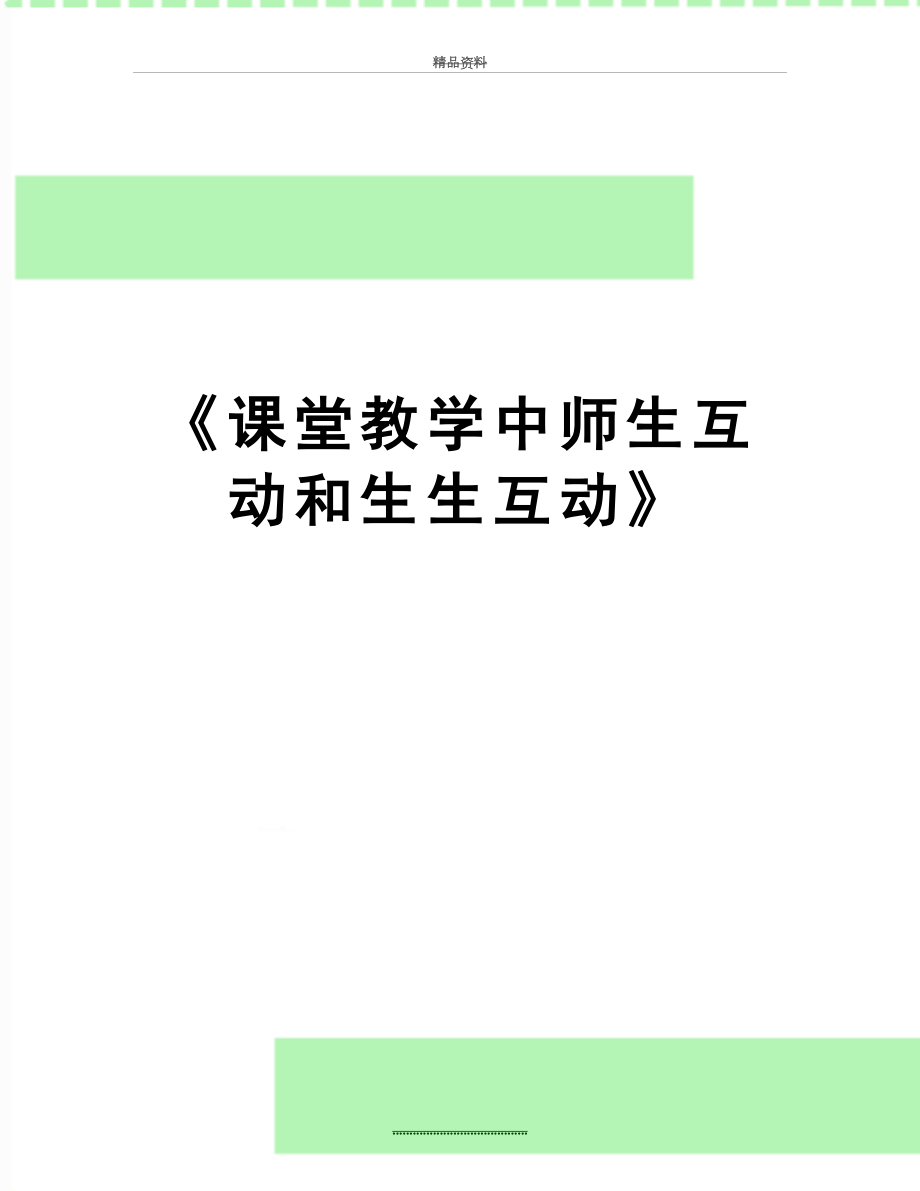 精品资料

《课堂教学中师生互动和生生互动》